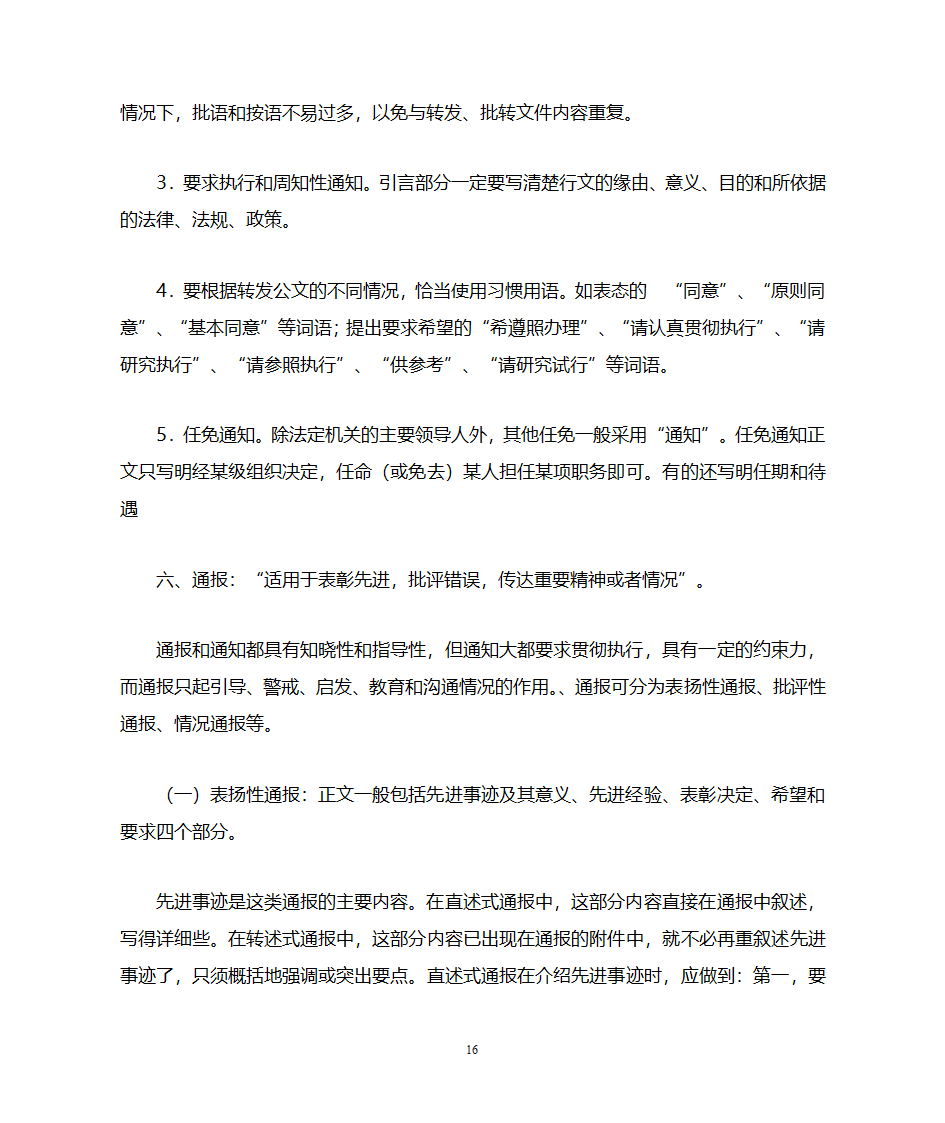 情况下，批语和按语不易过多，以免与转发、批转文件内容重复。

3．要求执行和周知性通知。引言部分一定要写清楚行文的缘由、意义、目的和所依据的法律、法规、政策。

4．要根据转发公文的不同情况，恰当使用习惯用语。如表态的 “同意”、“原则同意”、“基本同意”等词语；提出要求希望的“希遵照办理”、“请认真贯彻执行”、“请研究执行”、“请参照执行”、“供参考”、“请研究试行”等词语。

5．任免通知。除法定机关的主要领导人外，其他任免一般采用“通知”。任免通知正文只写明经某级组织决定，任命（或免去）某人担任某项职务即可。有的还写明任期和待遇

六、通报：“适用于表彰先进，批评错误，传达重要精神或者情况”。

通报和通知都具有知晓性和指导性，但通知大都要求贯彻执行，具有一定的约束力，而通报只起引导、警戒、启发、教育和沟通情况的作用。、通报可分为表扬性通报、批评性通报、情况通报等。

（一）表扬性通报：正文一般包括先进事迹及其意义、先进经验、表彰决定、希望和要求四个部分。

先进事迹是这类通报的主要内容。在直述式通报中，这部分内容直接在通报中叙述，写得详细些。在转述式通报中，这部分内容已出现在通报的附件中，就不必再重叙述先进事迹了，只须概括地强调或突出要点。直述式通报在介绍先进事迹时，应做到：第一，要

16